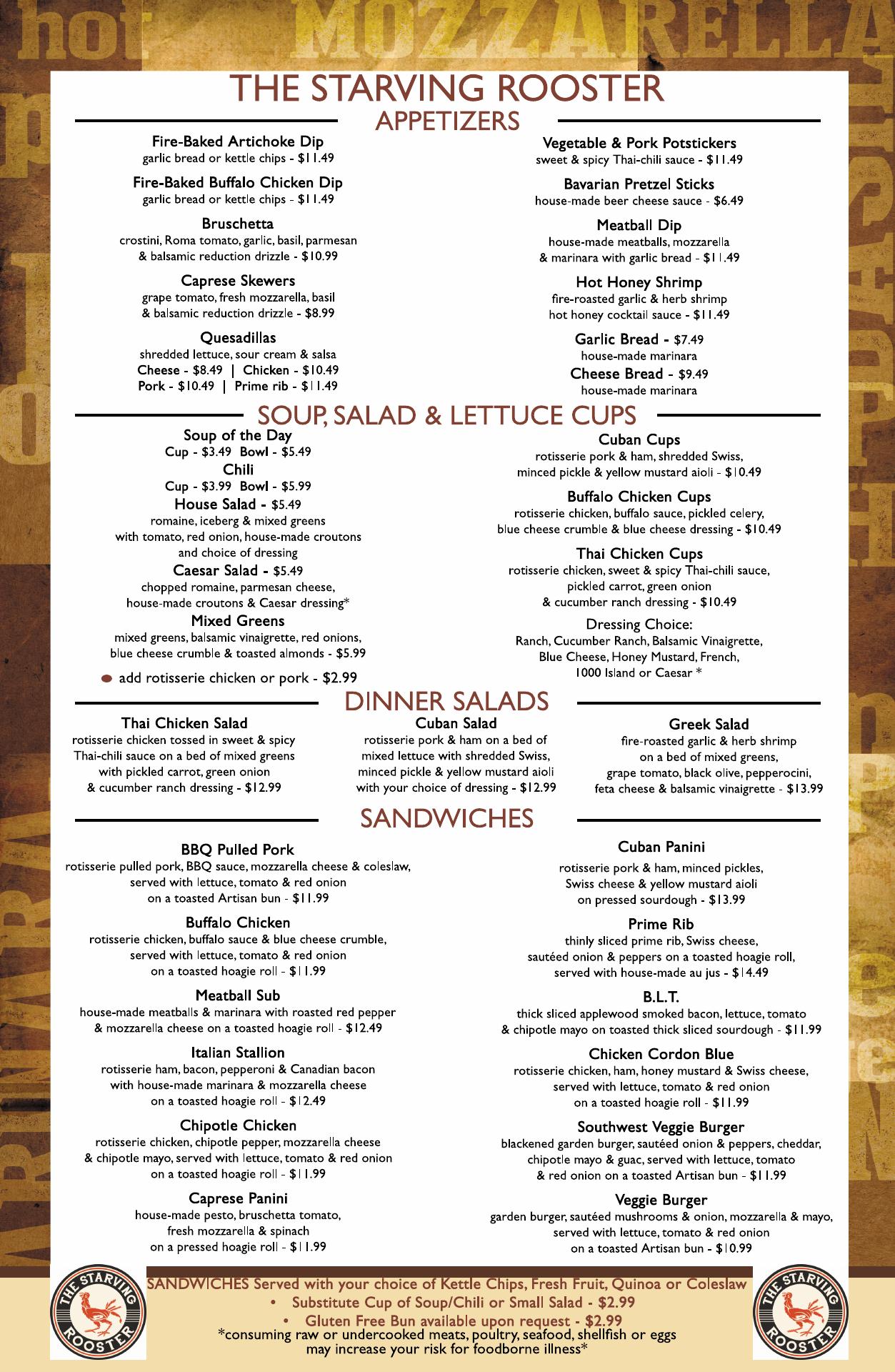 hot MOZZARELLA

THE STARVING ROOSTER

APPETIZERS

Fire-Baked Artichoke Dip
garlic bread or kettle chips - $11.49

Fire-Baked Buffalo Chicken Dip
garlic bread or kettle chips - $11.49

Bruschetta
crostini, Roma tomato, garlic, basil, parmesan & balsamic reduction drizzle - $10.99

Caprese Skewers
grape tomato, fresh mozzarella, basil & balsamic reduction drizzle - $8.99

Quesadillas
shredded lettuce, sour cream & salsa
Cheese - $8.49 | Chicken - $10.49
Pork - $10.49 | Prime rib - $11.49

Vegetable & Pork Potstickers
sweet & spicy Thai-chili sauce - $11.49

Bavarian Pretzel Sticks
house-made beer cheese sauce - $6.49

Meatball Dip
house-made meatballs, mozzarella & marinara with garlic bread - $11.49

Hot Honey Shrimp
fire-roasted garlic & herb shrimp
hot honey cocktail sauce - $11.49

Garlic Bread - $7.49
house-made marinara
Cheese Bread - $9.49
house-made marinara

SOUP, SALAD & LETTUCE CUPS

Soup of the Day
Cup - $3.49 Bowl - $5.49
Chili
Cup - $3.99 Bowl - $5.99
House Salad - $5.49
romaine, iceberg & mixed greens with tomato, red onion, house-made croutons and choice of dressing
Caesar Salad - $5.49
chopped romaine, parmesan cheese, house-made croutons & Caesar dressing*
Mixed Greens
mixed greens, balsamic vinaigrette, red onions, blue cheese crumble & toasted almonds - $5.99
add rotisserie chicken or pork - $2.99

Cuban Cups
rotisserie pork & ham, shredded Swiss, minced pickle & yellow mustard aioli - $10.49

Buffalo Chicken Cups
rotisserie chicken, buffalo sauce, pickled celery, blue cheese crumble & blue cheese dressing - $10.49

Thai Chicken Cups
rotisserie chicken, sweet & spicy Thai-chili sauce, pickled carrot, green onion & cucumber ranch dressing - $10.49

Dressing Choice:
Ranch, Cucumber Ranch, Balsamic Vinaigrette, Blue Cheese, Honey Mustard, French, 1000 Island or Caesar *

DINNER SALADS

Thai Chicken Salad
rotisserie chicken tossed in sweet & spicy Thai-chili sauce on a bed of mixed greens with pickled carrot, green onion & cucumber ranch dressing - $12.99

Cuban Salad
rotisserie pork & ham on a bed of mixed lettuce with shredded Swiss, minced pickle & yellow mustard aioli with your choice of dressing - $12.99

Greek Salad
fire-roasted garlic & herb shrimp on a bed of mixed greens, grape tomato, black olive, pepperocini, feta cheese & balsamic vinaigrette - $13.99

SANDWICHES

BBQ Pulled Pork
rotisserie pulled pork, BBQ sauce, mozzarella cheese & coleslaw, served with lettuce, tomato & red onion on a toasted Artisan bun - $11.99

Buffalo Chicken
rotisserie chicken, buffalo sauce & blue cheese crumble, served with lettuce, tomato & red onion on a toasted hoagie roll - $11.99

Meatball Sub
house-made meatballs & marinara with roasted red pepper & mozzarella cheese on a toasted hoagie roll - $12.49

Italian Stallion
rotisserie ham, bacon, pepperoni & Canadian bacon with house-made marinara & mozzarella cheese on a toasted hoagie roll - $12.49

Chipotle Chicken
rotisserie chicken, chipotle pepper, mozzarella cheese & chipotle mayo, served with lettuce, tomato & red onion on a toasted hoagie roll - $11.99

Caprese Panini
house-made pesto, bruschetta tomato, fresh mozzarella & spinach on a pressed hoagie roll - $11.99

Cuban Panini
rotisserie pork & ham, minced pickles, Swiss cheese & yellow mustard aioli on pressed sourdough - $13.99

Prime Rib
thinly sliced prime rib, Swiss cheese, sautéed onion & peppers on a toasted hoagie roll, served with house-made au jus - $14.49

B.L.T.
thick sliced applewood smoked bacon, lettuce, tomato & chipotle mayo on toasted thick sliced sourdough - $11.99

Chicken Cordon Blue
rotisserie chicken, ham, honey mustard & Swiss cheese, served with lettuce, tomato & red onion on a toasted hoagie roll - $11.99

Southwest Veggie Burger
blackened garden burger, sautéed onion & peppers, cheddar, chipotle mayo & guac, served with lettuce, tomato & red onion on a toasted Artisan bun - $11.99

Veggie Burger
garden burger, sautéed mushrooms & onion, mozzarella & mayo, served with lettuce, tomato & red onion on a toasted Artisan bun - $10.99

THE STARVING ROOSTER

SANDWICHES Served with your choice of Kettle Chips, Fresh Fruit, Quinoa or Coleslaw
• Substitute Cup of Soup/Chili or Small Salad - $2.99
• Gluten Free Bun available upon request - $2.99
*consuming raw or undercooked meats, poultry, seafood, shellfish or eggs may increase your risk for foodborne illness*

THE STARVING ROOSTER